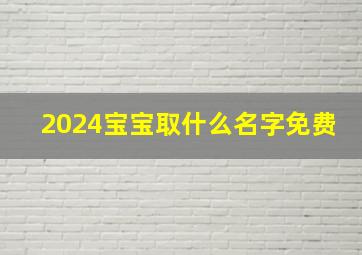 2024宝宝取什么名字免费